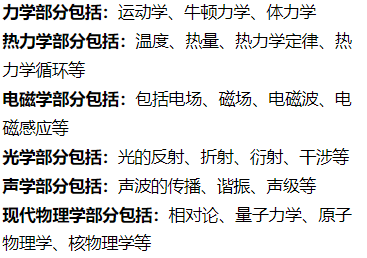 力学部分包括：运动学、牛顿力学、体力学

热力学部分包括：温度、热量、热力学定律、热力学循环等

电磁学部分包括：包括电场、磁场、电磁波、电磁感应等

光学部分包括：光的反射、折射、衍射、干涉等

声学部分包括：声波的传播、谐振、声级等

现代物理学部分包括：相对论、量子力学、原子物理学、核物理学等